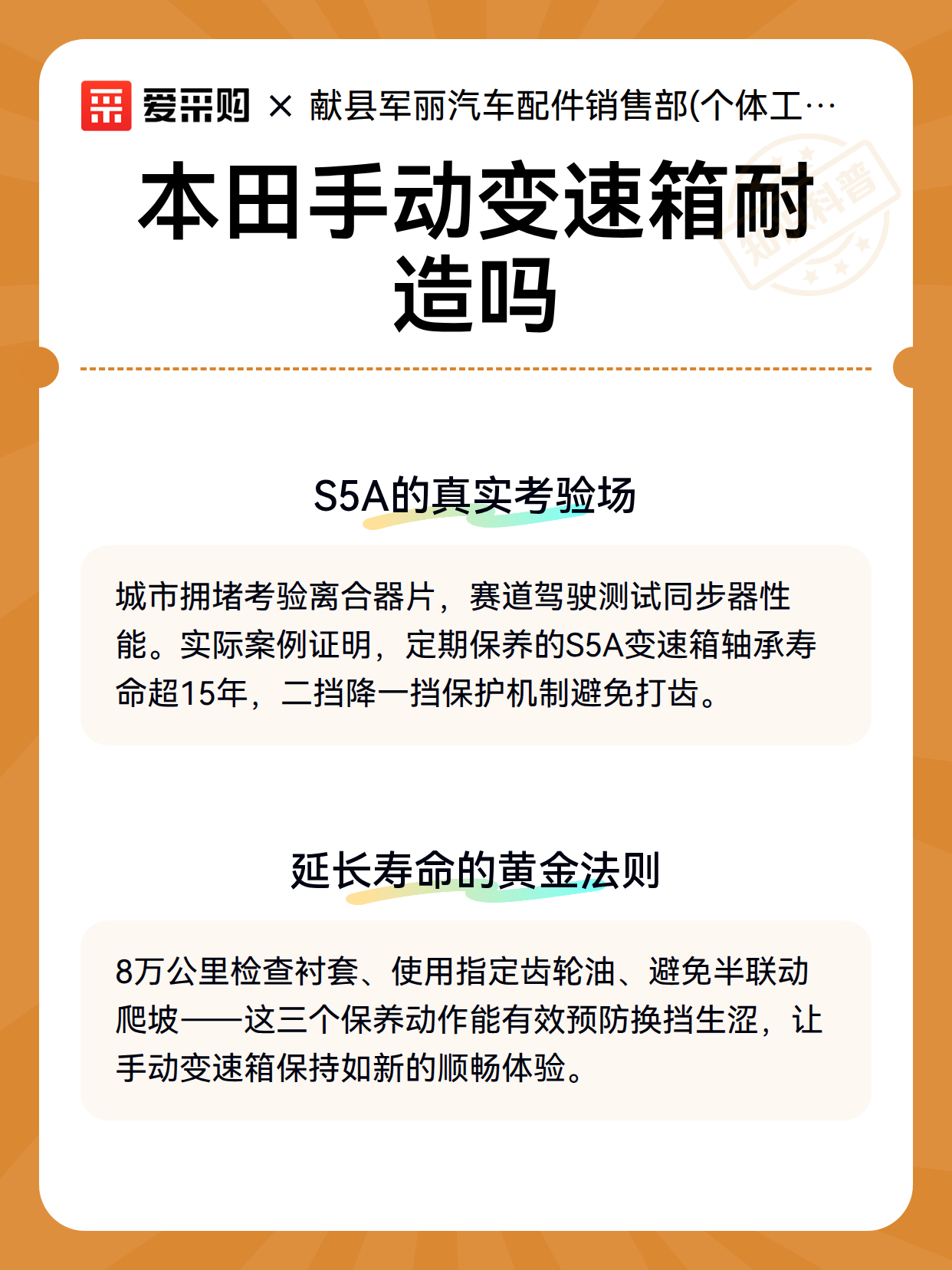 爱采购 × 献县军丽汽车配件销售部(个体工…

知识科普

本田手动变速箱耐造吗

S5A的真实考验场

城市拥堵考验离合器片，赛道驾驶测试同步器性能。实际案例证明，定期保养的S5A变速箱轴承寿命超15年，二挡降一挡保护机制避免打齿。

延长寿命的黄金法则

8万公里检查衬套、使用指定齿轮油、避免半联动爬坡——这三个保养动作能有效预防换挡生涩，让手动变速箱保持如新的顺畅体验。